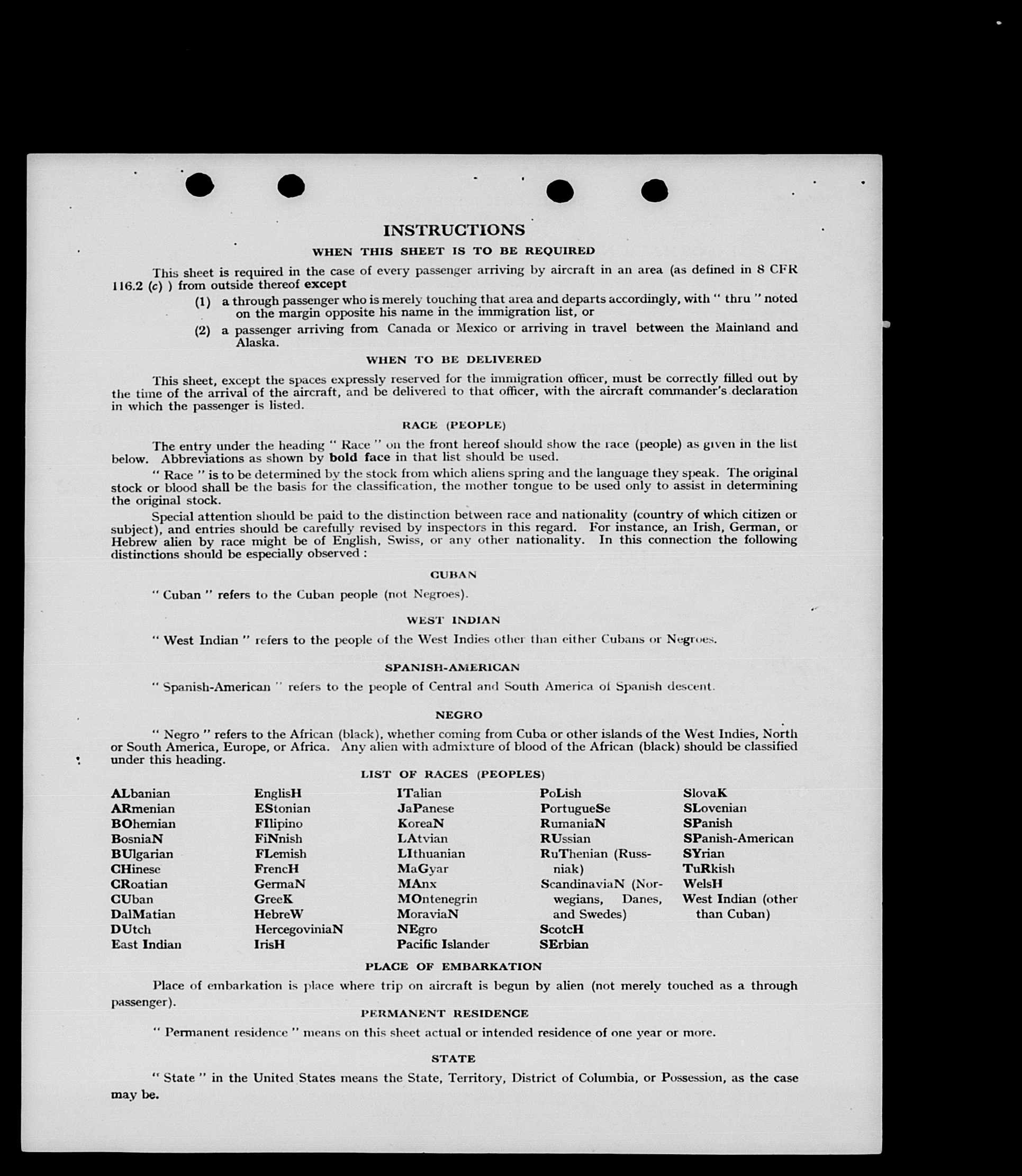 INSTRUCTIONS

WHEN THIS SHEET IS TO BE REQUIRED

This sheet is required in the case of every passenger arriving by aircraft in an area (as defined in 8 CFR 116.2 (c) ) from outside thereof except

(1) a through passenger who is merely touching that area and departs accordingly, with " thru " noted on the margin opposite his name in the immigration list, or

(2) a passenger arriving from Canada or Mexico or arriving in travel between the Mainland and Alaska.

WHEN TO BE DELIVERED

This sheet, except the spaces expressly reserved for the immigration officer, must be correctly filled out by the time of the arrival of the aircraft, and be delivered to that officer, with the aircraft commander's declaration in which the passenger is listed.

RACE (PEOPLE)

The entry under the heading " Race " on the front hereof should show the race (people) as given in the list below. Abbreviations as shown by bold face in that list should be used.

" Race " is to be determined by the stock from which aliens spring and the language they speak. The original stock or blood shall be the basis for the classification, the mother tongue to be used only to assist in determining the original stock.

Special attention should be paid to the distinction between race and nationality (country of which citizen or subject), and entries should be carefully revised by inspectors in this regard. For instance, an Irish, German, or Hebrew alien by race might be of English, Swiss, or any other nationality. In this connection the following distinctions should be especially observed :

CUBAN

" Cuban " refers to the Cuban people (not Negroes).

WEST INDIAN

" West Indian " refers to the people of the West Indies other than either Cubans or Negroes.

SPANISH-AMERICAN

" Spanish-American " refers to the people of Central and South America of Spanish descent.

NEGRO

" Negro " refers to the African (black), whether coming from Cuba or other islands of the West Indies, North or South America, Europe, or Africa. Any alien with admixture of blood of the African (black) should be classified under this heading.

LIST OF RACES (PEOPLES)

ALbanian
ARmenian
BOhemian
BosniaN
BUlgarian
CHinese
CRoatian
CUban
DalMatian
DUtch
East Indian

EnglisH
EStonian
FIlipino
FiNnish
FLemish
FrencH
GermaN
GreeK
HebreW
HercegoviniaN
IrisH

ITalian
JaPanese
KoreaN
LAtvian
LIthuanian
MaGyar
MAnx
MOntenegrin
MoraviaN
NEgro
Pacific Islander

PoLish
PortugueSe
RumaniaN
RUssian
RuThenian (Russniak)
ScandinaviaN (Norwegians, Danes, and Swedes)
ScotcH
SErbian

SlovaK
SLovenian
SPanish
SPanish-American
SYrian
TuRkish
WelsH
West Indian (other than Cuban)

PLACE OF EMBARKATION

Place of embarkation is place where trip on aircraft is begun by alien (not merely touched as a through passenger).

PERMANENT RESIDENCE

" Permanent residence " means on this sheet actual or intended residence of one year or more.

STATE

" State " in the United States means the State, Territory, District of Columbia, or Possession, as the case may be.